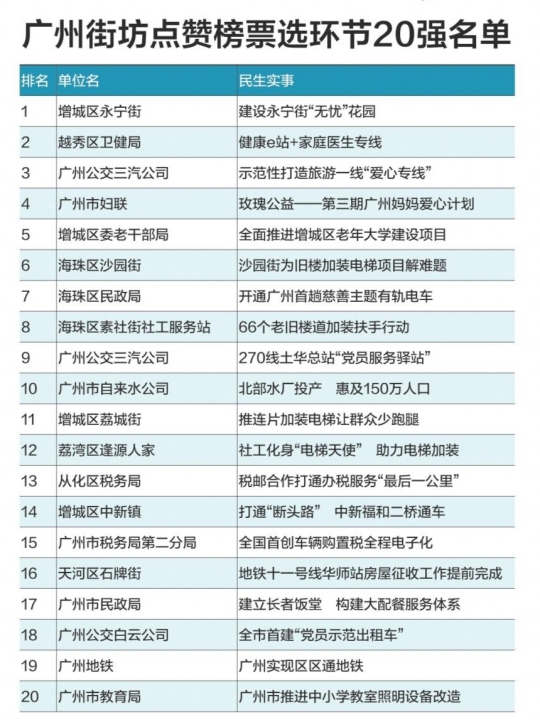 广州街坊点赞榜票选环节20强名单

| 排名 | 单位名 | 民生实事 |
|---|---|---|
| 1 | 增城区永宁街 | 建设永宁街“无忧”花园 |
| 2 | 越秀区卫健局 | 健康e站+家庭医生专线 |
| 3 | 广州公交三汽公司 | 示范性打造旅游一线“爱心专线” |
| 4 | 广州市妇联 | 玫瑰公益——第三期广州妈妈爱心计划 |
| 5 | 增城区委老干部局 | 全面推进增城区老年大学建设项目 |
| 6 | 海珠区沙园街 | 沙园街为旧楼加装电梯项目解难题 |
| 7 | 海珠区民政局 | 开通广州首趟慈善主题有轨电车 |
| 8 | 海珠区素社街社工服务站 | 66个老旧楼道加装扶手行动 |
| 9 | 广州公交三汽公司 | 270线土华总站“党员服务驿站” |
| 10 | 广州市自来水公司 | 北部水厂投产　惠及150万人口 |
| 11 | 增城区荔城街 | 推连片加装电梯让群众少跑腿 |
| 12 | 荔湾区逢源人家 | 社工化身“电梯天使”　助力电梯加装 |
| 13 | 从化区税务局 | 税邮合作打通办税服务“最后一公里” |
| 14 | 增城区中新镇 | 打通“断头路”　中新福和二桥通车 |
| 15 | 广州市税务局第二分局 | 全国首创车辆购置税全程电子化 |
| 16 | 天河区石牌街 | 地铁十一号线华师站房屋征收工作提前完成 |
| 17 | 广州市民政局 | 建立长者饭堂　构建大配餐服务体系 |
| 18 | 广州公交白云公司 | 全市首建“党员示范出租车” |
| 19 | 广州地铁 | 广州实现区区通地铁 |
| 20 | 广州市教育局 | 广州市推进中小学教室照明设备改造 |